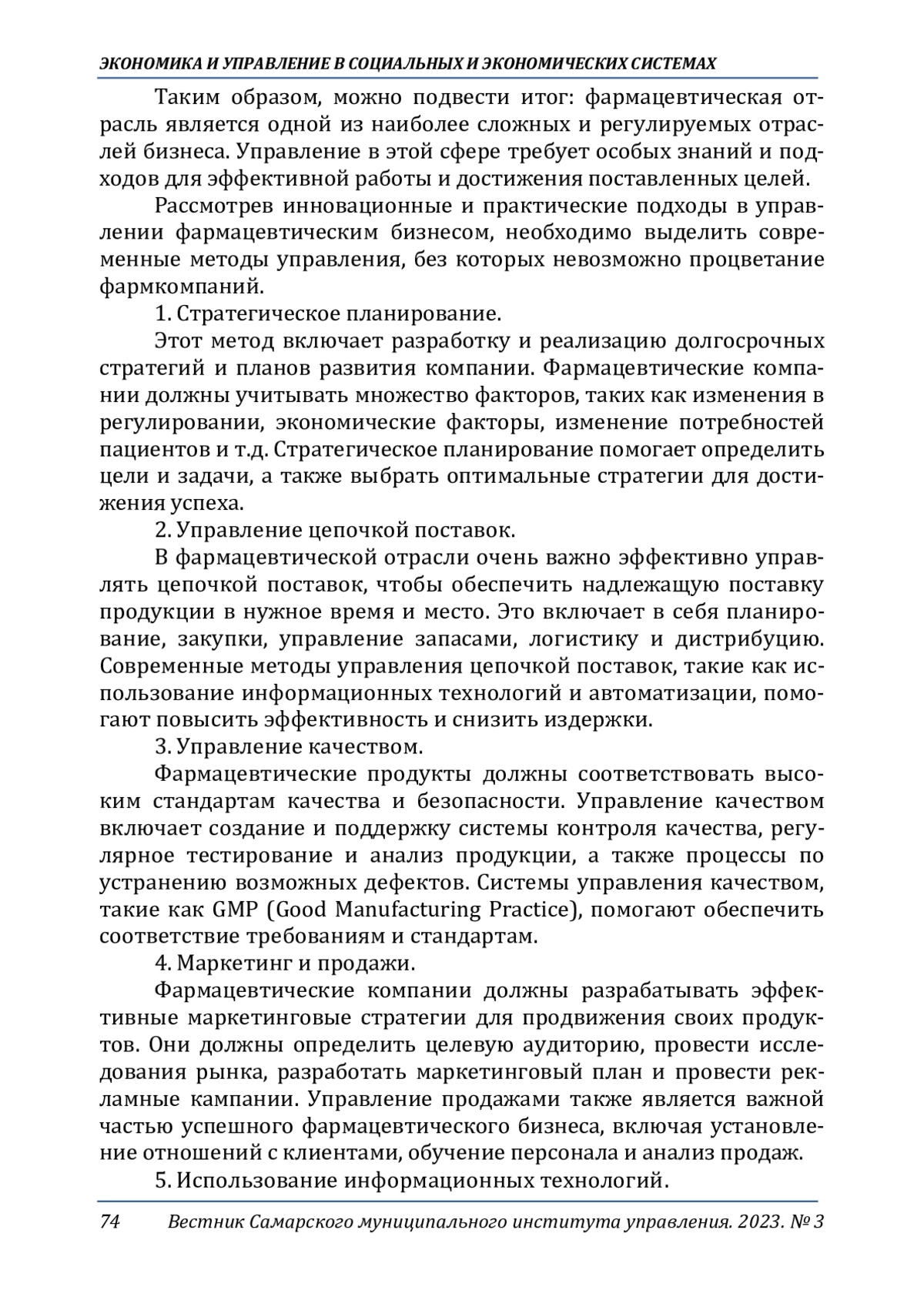 ЭКОНОМИКА И УПРАВЛЕНИЕ В СОЦИАЛЬНЫХ И ЭКОНОМИЧЕСКИХ СИСТЕМАХ

Таким образом, можно подвести итог: фармацевтическая отрасль является одной из наиболее сложных и регулируемых отраслей бизнеса. Управление в этой сфере требует особых знаний и подходов для эффективной работы и достижения поставленных целей.

Рассмотрев инновационные и практические подходы в управлении фармацевтическим бизнесом, необходимо выделить современные методы управления, без которых невозможно процветание фармкомпаний.

1. Стратегическое планирование.

Этот метод включает разработку и реализацию долгосрочных стратегий и планов развития компании. Фармацевтические компании должны учитывать множество факторов, таких как изменения в регулировании, экономические факторы, изменение потребностей пациентов и т.д. Стратегическое планирование помогает определить цели и задачи, а также выбрать оптимальные стратегии для достижения успеха.

2. Управление цепочкой поставок.

В фармацевтической отрасли очень важно эффективно управлять цепочкой поставок, чтобы обеспечить надлежащую поставку продукции в нужное время и место. Это включает в себя планирование, закупки, управление запасами, логистику и дистрибуцию. Современные методы управления цепочкой поставок, такие как использование информационных технологий и автоматизации, помогают повысить эффективность и снизить издержки.

3. Управление качеством.

Фармацевтические продукты должны соответствовать высоким стандартам качества и безопасности. Управление качеством включает создание и поддержку системы контроля качества, регулярное тестирование и анализ продукции, а также процессы по устранению возможных дефектов. Системы управления качеством, такие как GMP (Good Manufacturing Practice), помогают обеспечить соответствие требованиям и стандартам.

4. Маркетинг и продажи.

Фармацевтические компании должны разрабатывать эффективные маркетинговые стратегии для продвижения своих продуктов. Они должны определить целевую аудиторию, провести исследования рынка, разработать маркетинговый план и провести рекламные кампании. Управление продажами также является важной частью успешного фармацевтического бизнеса, включая установление отношений с клиентами, обучение персонала и анализ продаж.

5. Использование информационных технологий.

74 Вестник Самарского муниципального института управления. 2023. № 3